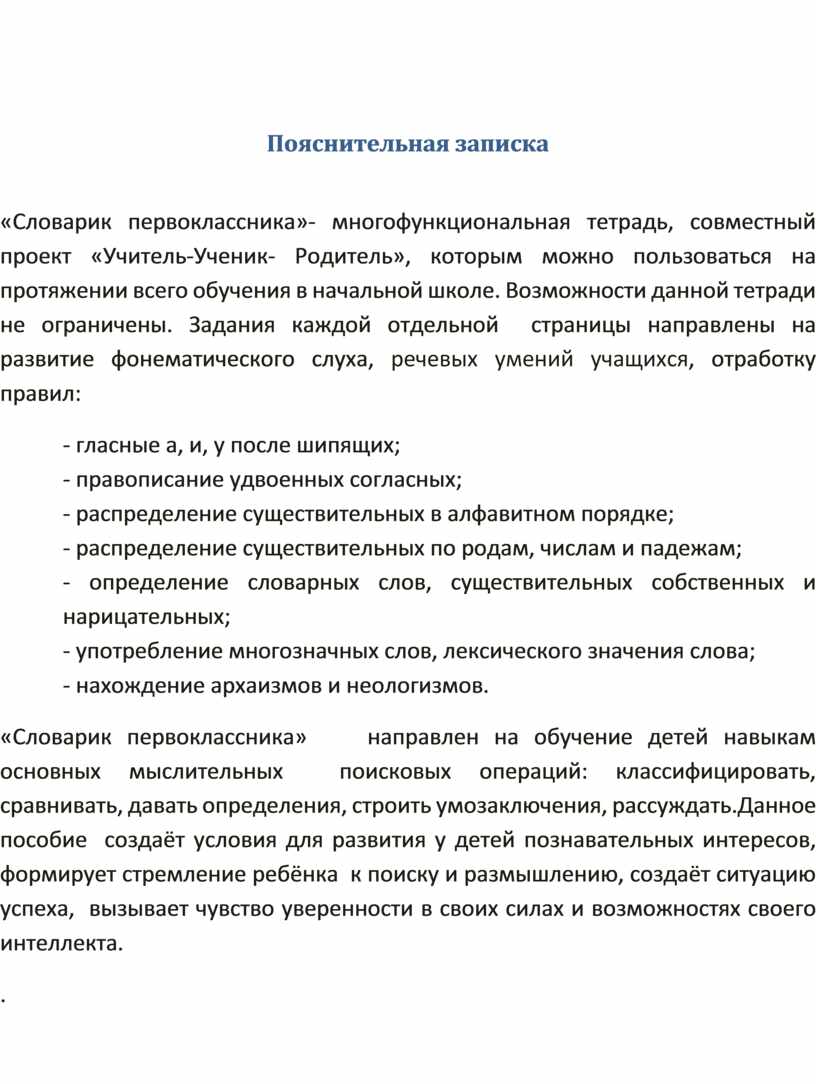 Пояснительная записка

«Словарик первоклассника»- многофункциональная тетрадь, совместный проект «Учитель-Ученик- Родитель», которым можно пользоваться на протяжении всего обучения в начальной школе. Возможности данной тетради не ограничены. Задания каждой отдельной страницы направлены на развитие фонематического слуха, речевых умений учащихся, отработку правил:

- гласные а, и, у после шипящих;
- правописание удвоенных согласных;
- распределение существительных в алфавитном порядке;
- распределение существительных по родам, числам и падежам;
- определение словарных слов, существительных собственных и нарицательных;
- употребление многозначных слов, лексического значения слова;
- нахождение архаизмов и неологизмов.

«Словарик первоклассника» направлен на обучение детей навыкам основных мыслительных поисковых операций: классифицировать, сравнивать, давать определения, строить умозаключения, рассуждать.Данное пособие создаёт условия для развития у детей познавательных интересов, формирует стремление ребёнка к поиску и размышлению, создаёт ситуацию успеха, вызывает чувство уверенности в своих силах и возможностях своего интеллекта.

.